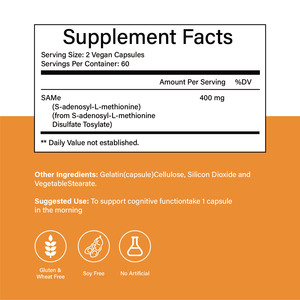 Supplement Facts

Serving Size: 2 Vegan Capsules
Servings Per Container: 60

| | Amount Per Serving | %DV |
|---|---|---|
| SAMe (S-adenosyl-L-methionine) (from S-adenosyl-L-methionine Disulfate Tosylate) | 400 mg | |

** Daily Value not established.

Other Ingredients: Gelatin(capsule)Cellulose, Silicon Dioxide and VegetableStearate.

Suggested Use: To support cognitive functiontake 1 capsule in the morning

Gluten & Wheat Free

Soy Free

No Artificial